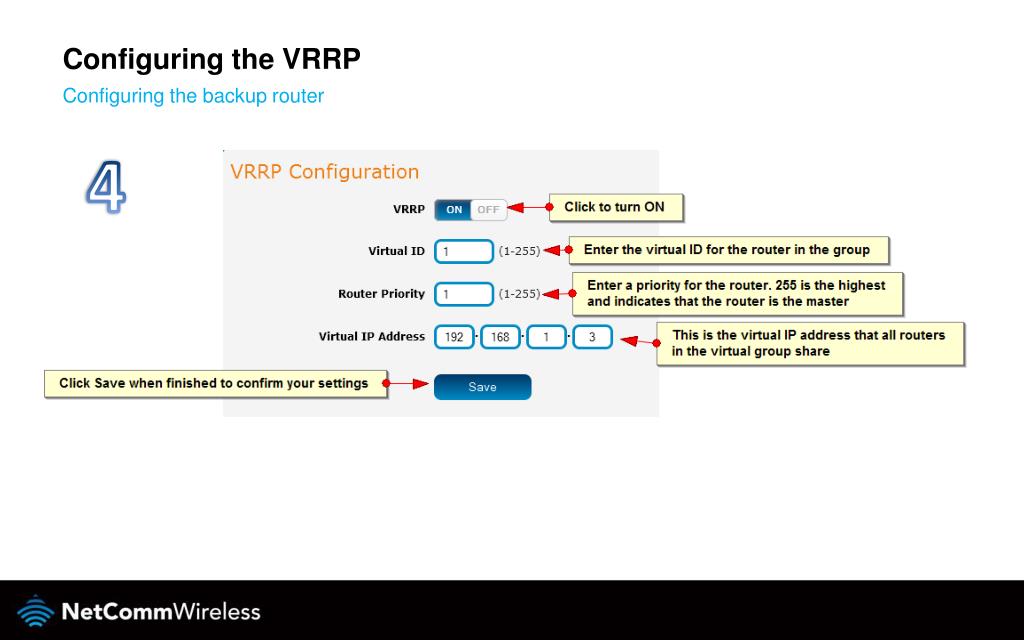 Configuring the VRRP
Configuring the backup router

4

VRRP Configuration

VRRP ON OFF
Click to turn ON

Virtual ID 1 (1-255)
Enter the virtual ID for the router in the group

Router Priority 1 (1-255)
Enter a priority for the router. 255 is the highest and indicates that the router is the master

Virtual IP Address 192 . 168 . 1 . 3
This is the virtual IP address that all routers in the virtual group share

Click Save when finished to confirm your settings
Save

NetCommWireless